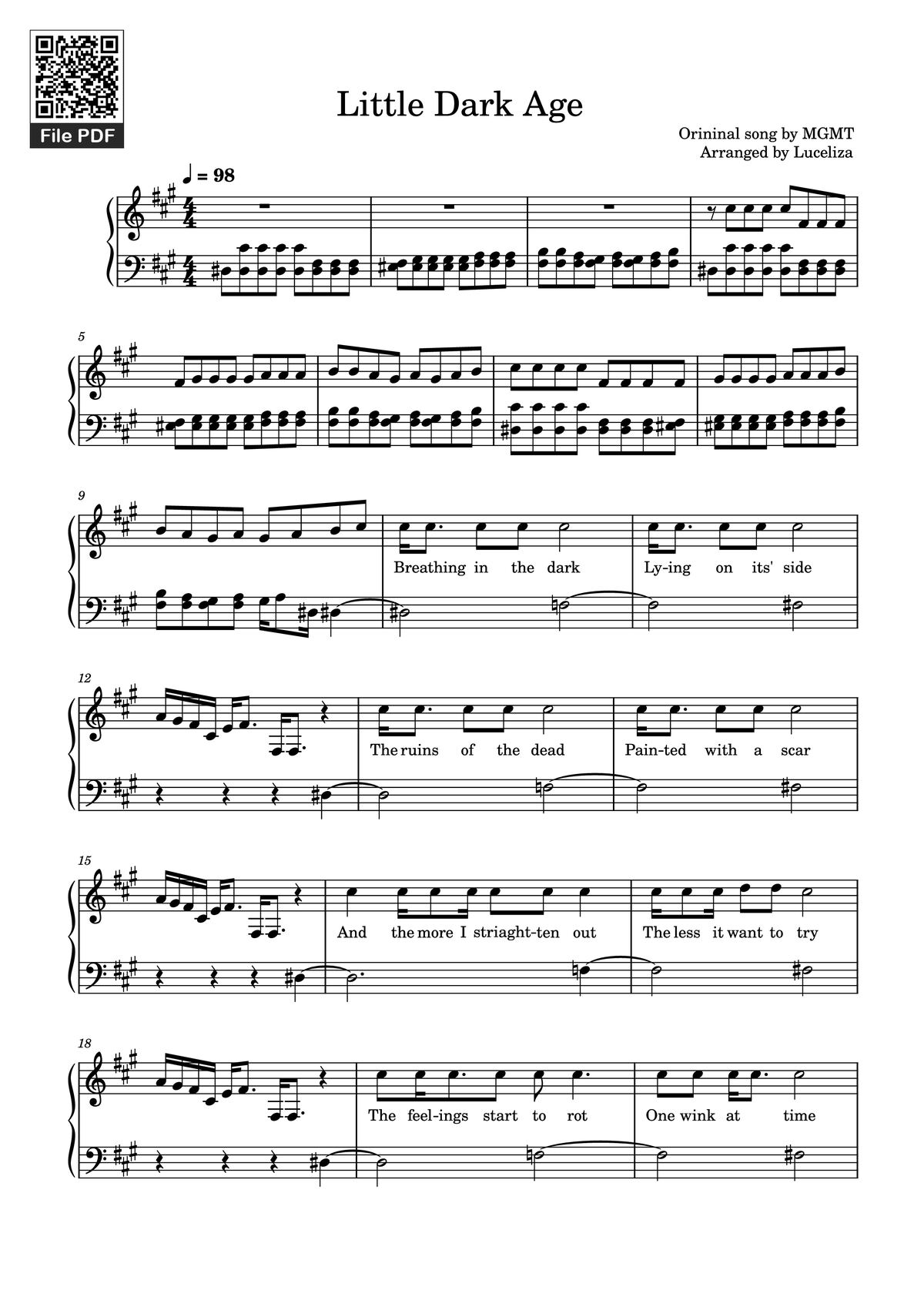 File PDF

Little Dark Age

Orininal song by MGMT
Arranged by Luceliza

♩ = 98

5

9

Breathing in the dark

Ly-ing on its' side

12

The ruins of the dead

Pain-ted with a scar

15

And the more I striaght-ten out

The less it want to try

18

The feel-ings start to rot

One wink at time